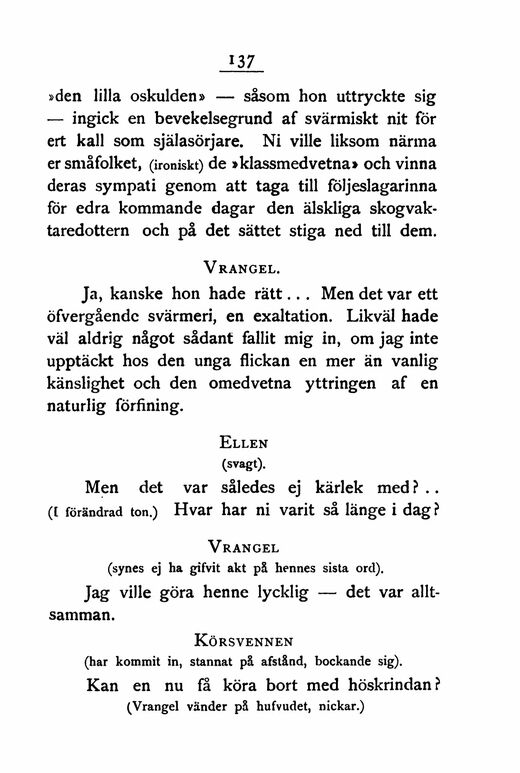 137

»den lilla oskulden» — såsom hon uttryckte sig — ingick en bevekelsegrund af svärmiskt nit för ert kall som själasörjare. Ni ville liksom närma er småfolket, (ironiskt) de »klassmedvetna» och vinna deras sympati genom att taga till följeslagarinna för edra kommande dagar den älskliga skogvaktaredottern och på det sättet stiga ned till dem.

VRANGEL.

Ja, kanske hon hade rätt... Men det var ett öfvergående svärmeri, en exaltation. Likväl hade väl aldrig något sådant fallit mig in, om jag inte upptäckt hos den unga flickan en mer än vanlig känslighet och den omedvetna yttringen af en naturlig förfining.

ELLEN
(svagt).

Men det var således ej kärlek med?.. (I förändrad ton.) Hvar har ni varit så länge i dag?

VRANGEL
(synes ej ha gifvit akt på hennes sista ord).

Jag ville göra henne lycklig — det var alltsamman.

KÖRSVENNEN
(har kommit in, stannat på afstånd, bockande sig).

Kan en nu få köra bort med höskrindan?
(Vrangel vänder på hufvudet, nickar.)